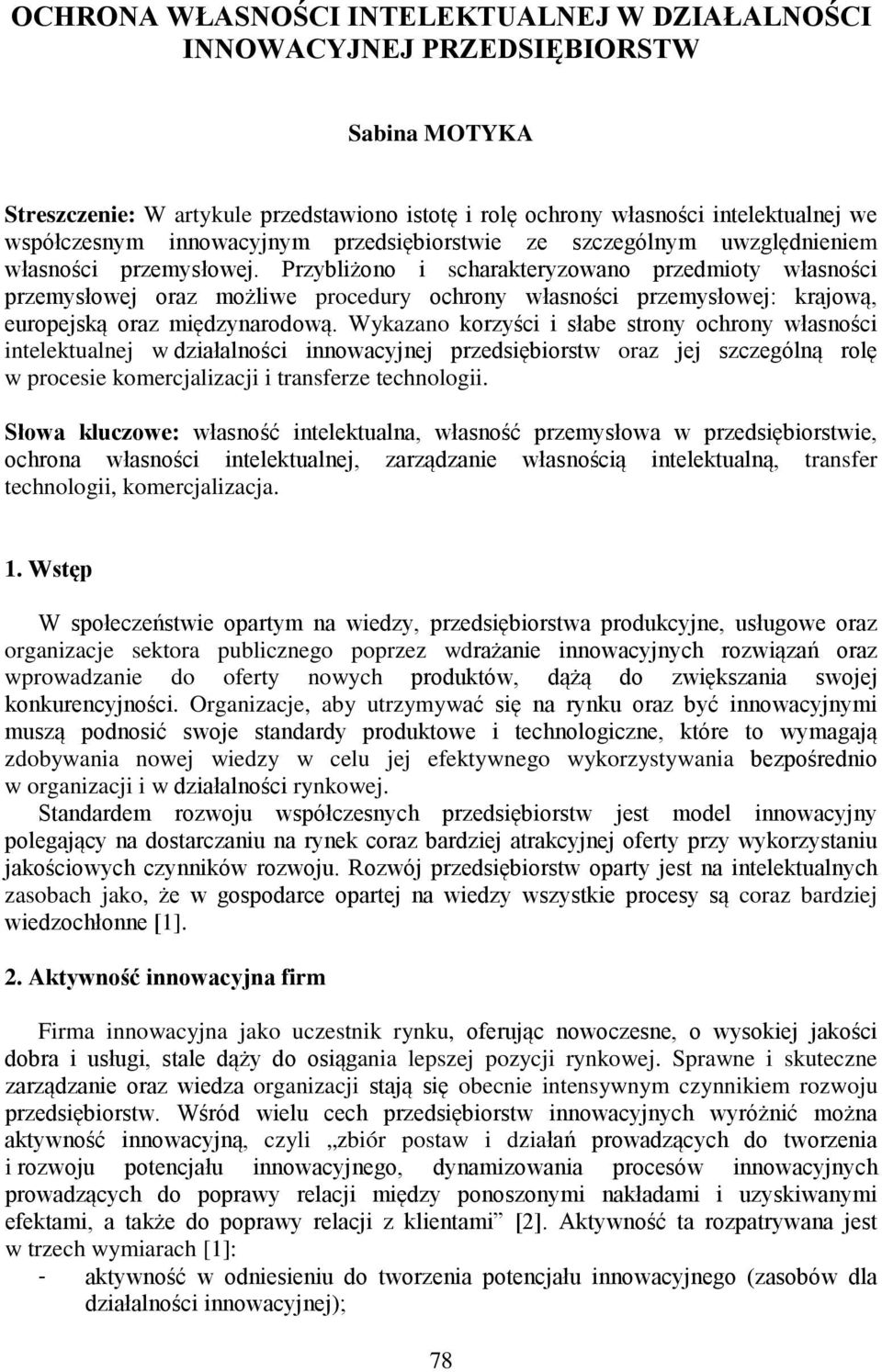 OCHRONA WŁASNOŚCI INTELEKTUALNEJ W DZIAŁALNOŚCI INNOWACYJNEJ PRZEDSIĘBIORSTW

Sabina MOTYKA

Streszczenie: W artykule przedstawiono istotę i rolę ochrony własności intelektualnej we współczesnym innowacyjnym przedsiębiorstwie ze szczególnym uwzględnieniem własności przemysłowej. Przybliżono i scharakteryzowano przedmioty własności przemysłowej oraz możliwe procedury ochrony własności przemysłowej: krajową, europejską oraz międzynarodową. Wykazano korzyści i słabe strony ochrony własności intelektualnej w działalności innowacyjnej przedsiębiorstw oraz jej szczególną rolę w procesie komercjalizacji i transferze technologii.

Słowa kluczowe: własność intelektualna, własność przemysłowa w przedsiębiorstwie, ochrona własności intelektualnej, zarządzanie własnością intelektualną, transfer technologii, komercjalizacja.

1. Wstęp

W społeczeństwie opartym na wiedzy, przedsiębiorstwa produkcyjne, usługowe oraz organizacje sektora publicznego poprzez wdrażanie innowacyjnych rozwiązań oraz wprowadzanie do oferty nowych produktów, dążą do zwiększania swojej konkurencyjności. Organizacje, aby utrzymywać się na rynku oraz być innowacyjnymi muszą podnosić swoje standardy produktowe i technologiczne, które to wymagają zdobywania nowej wiedzy w celu jej efektywnego wykorzystywania bezpośrednio w organizacji i w działalności rynkowej.

Standardem rozwoju współczesnych przedsiębiorstw jest model innowacyjny polegający na dostarczaniu na rynek coraz bardziej atrakcyjnej oferty przy wykorzystaniu jakościowych czynników rozwoju. Rozwój przedsiębiorstw oparty jest na intelektualnych zasobach jako, że w gospodarce opartej na wiedzy wszystkie procesy są coraz bardziej wiedzochłonne [1].

2. Aktywność innowacyjna firm

Firma innowacyjna jako uczestnik rynku, oferując nowoczesne, o wysokiej jakości dobra i usługi, stale dąży do osiągania lepszej pozycji rynkowej. Sprawne i skuteczne zarządzanie oraz wiedza organizacji stają się obecnie intensywnym czynnikiem rozwoju przedsiębiorstw. Wśród wielu cech przedsiębiorstw innowacyjnych wyróżnić można aktywność innowacyjną, czyli „zbiór postaw i działań prowadzących do tworzenia i rozwoju potencjału innowacyjnego, dynamizowania procesów innowacyjnych prowadzących do poprawy relacji między ponoszonymi nakładami i uzyskiwanymi efektami, a także do poprawy relacji z klientami” [2]. Aktywność ta rozpatrywana jest w trzech wymiarach [1]:
- aktywność w odniesieniu do tworzenia potencjału innowacyjnego (zasobów dla działalności innowacyjnej);

78